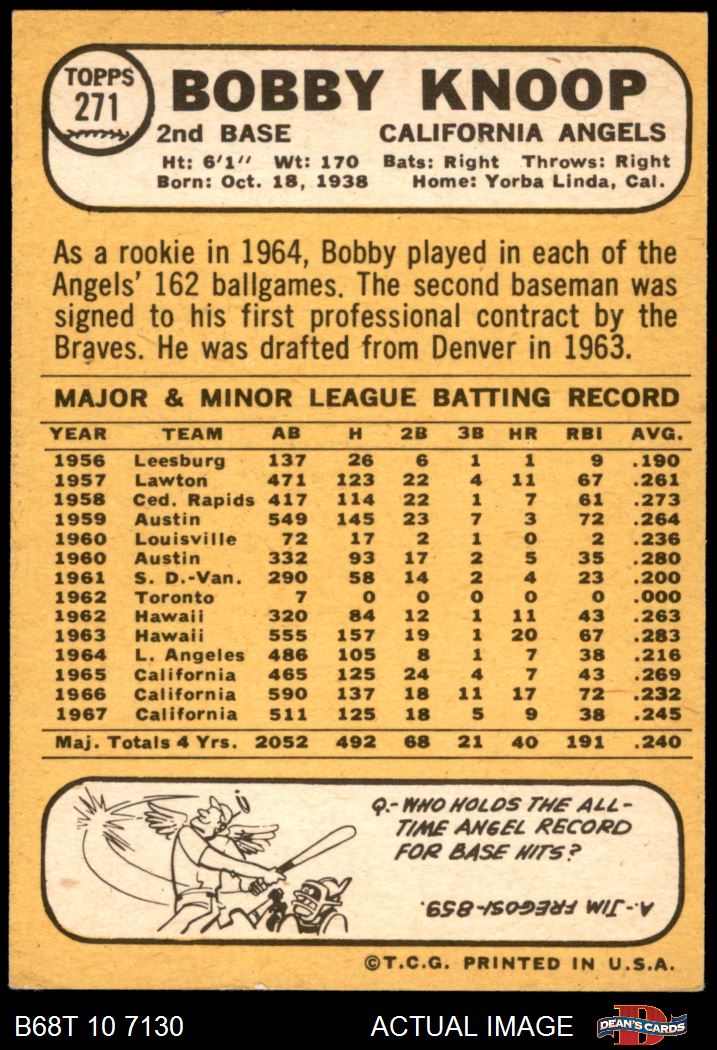 TOPPS 271

BOBBY KNOOP

2nd BASE CALIFORNIA ANGELS

Ht: 6'1" Wt: 170 Bats: Right Throws: Right
Born: Oct. 18, 1938 Home: Yorba Linda, Cal.

As a rookie in 1964, Bobby played in each of the Angels' 162 ballgames. The second baseman was signed to his first professional contract by the Braves. He was drafted from Denver in 1963.

MAJOR & MINOR LEAGUE BATTING RECORD

| YEAR | TEAM | AB | H | 2B | 3B | HR | RBI | AVG. |
|---|---|---|---|---|---|---|---|---|
| 1956 | Leesburg | 137 | 26 | 6 | 1 | 1 | 9 | .190 |
| 1957 | Lawton | 471 | 123 | 22 | 4 | 11 | 67 | .261 |
| 1958 | Ced. Rapids | 417 | 114 | 22 | 1 | 7 | 61 | .273 |
| 1959 | Austin | 549 | 145 | 23 | 7 | 3 | 72 | .264 |
| 1960 | Louisville | 72 | 17 | 2 | 1 | 0 | 2 | .236 |
| 1960 | Austin | 332 | 93 | 17 | 2 | 5 | 35 | .280 |
| 1961 | S. D.-Van. | 290 | 58 | 14 | 2 | 4 | 23 | .200 |
| 1962 | Toronto | 7 | 0 | 0 | 0 | 0 | 0 | .000 |
| 1962 | Hawaii | 320 | 84 | 12 | 1 | 11 | 43 | .263 |
| 1963 | Hawaii | 555 | 157 | 19 | 1 | 20 | 67 | .283 |
| 1964 | L. Angeles | 486 | 105 | 8 | 1 | 7 | 38 | .216 |
| 1965 | California | 465 | 125 | 24 | 4 | 7 | 43 | .269 |
| 1966 | California | 590 | 137 | 18 | 11 | 17 | 72 | .232 |
| 1967 | California | 511 | 125 | 18 | 5 | 9 | 38 | .245 |
| Maj. Totals 4 Yrs. | | 2052 | 492 | 68 | 21 | 40 | 191 | .240 |

Q.- WHO HOLDS THE ALL-TIME ANGEL RECORD FOR BASE HITS?

A.-JIM FREGOSI-859.

©T.C.G. PRINTED IN U.S.A.

B68T 10 7130 ACTUAL IMAGE DEAN'S CARDS